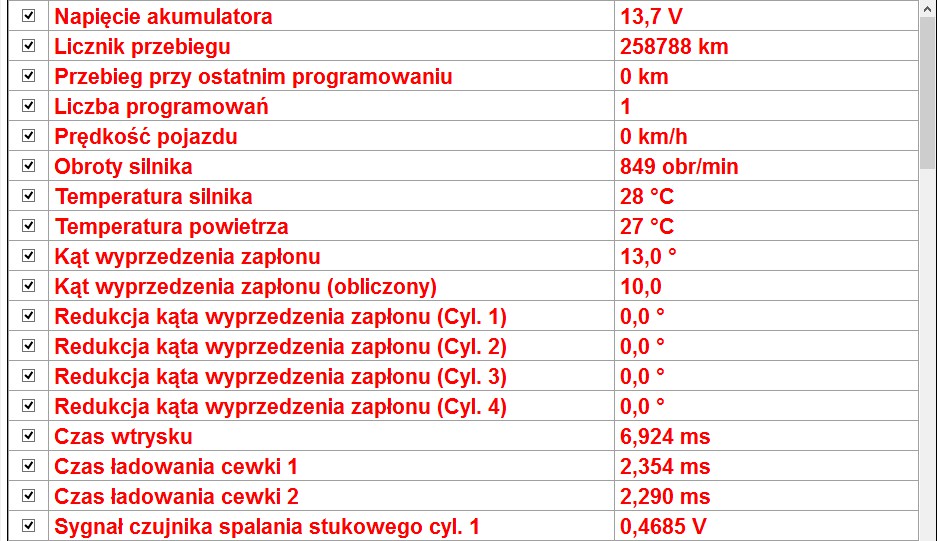 | | | |
|---|---|---|
| ☑ | Napięcie akumulatora | 13,7 V |
| ☑ | Licznik przebiegu | 258788 km |
| ☑ | Przebieg przy ostatnim programowaniu | 0 km |
| ☑ | Liczba programowań | 1 |
| ☑ | Prędkość pojazdu | 0 km/h |
| ☑ | Obroty silnika | 849 obr/min |
| ☑ | Temperatura silnika | 28 °C |
| ☑ | Temperatura powietrza | 27 °C |
| ☑ | Kąt wyprzedzenia zapłonu | 13,0 ° |
| ☑ | Kąt wyprzedzenia zapłonu (obliczony) | 10,0 |
| ☑ | Redukcja kąta wyprzedzenia zapłonu (Cyl. 1) | 0,0 ° |
| ☑ | Redukcja kąta wyprzedzenia zapłonu (Cyl. 2) | 0,0 ° |
| ☑ | Redukcja kąta wyprzedzenia zapłonu (Cyl. 3) | 0,0 ° |
| ☑ | Redukcja kąta wyprzedzenia zapłonu (Cyl. 4) | 0,0 ° |
| ☑ | Czas wtrysku | 6,924 ms |
| ☑ | Czas ładowania cewki 1 | 2,354 ms |
| ☑ | Czas ładowania cewki 2 | 2,290 ms |
| ☑ | Sygnał czujnika spalania stukowego cyl. 1 | 0,4685 V |